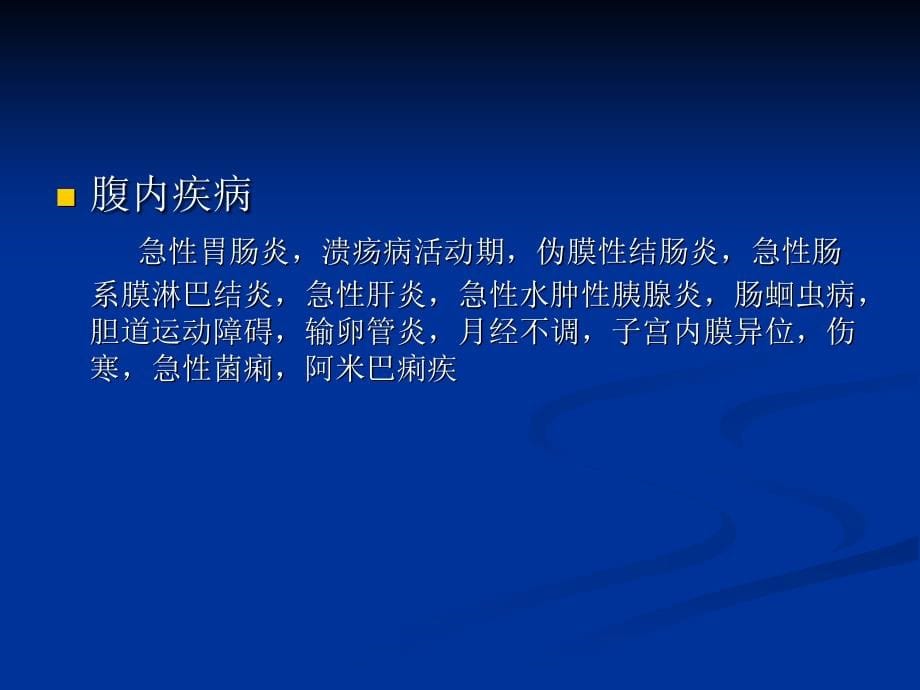 腹内疾病

急性胃肠炎，溃疡病活动期，伪膜性结肠炎，急性肠系膜淋巴结炎，急性肝炎，急性水肿性胰腺炎，肠蛔虫病，胆道运动障碍，输卵管炎，月经不调，子宫内膜异位，伤寒，急性菌痢，阿米巴痢疾